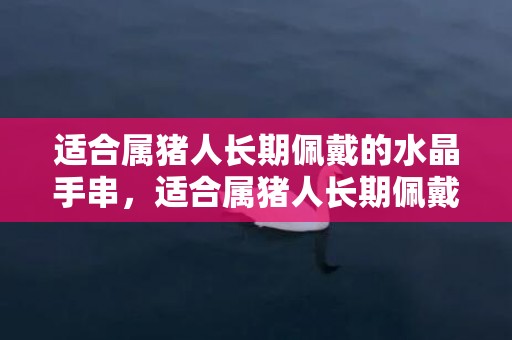 适合属猪人长期佩戴的水晶手串，适合属猪人长期佩戴